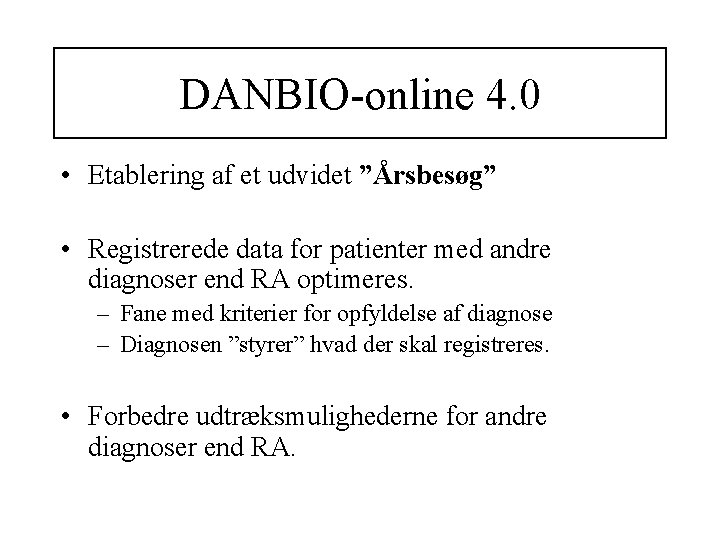 DANBIO-online 4.0

• Etablering af et udvidet ”Årsbesøg”

• Registrerede data for patienter med andre diagnoser end RA optimeres.
– Fane med kriterier for opfyldelse af diagnose
– Diagnosen ”styrer” hvad der skal registreres.

• Forbedre udtræksmulighederne for andre diagnoser end RA.